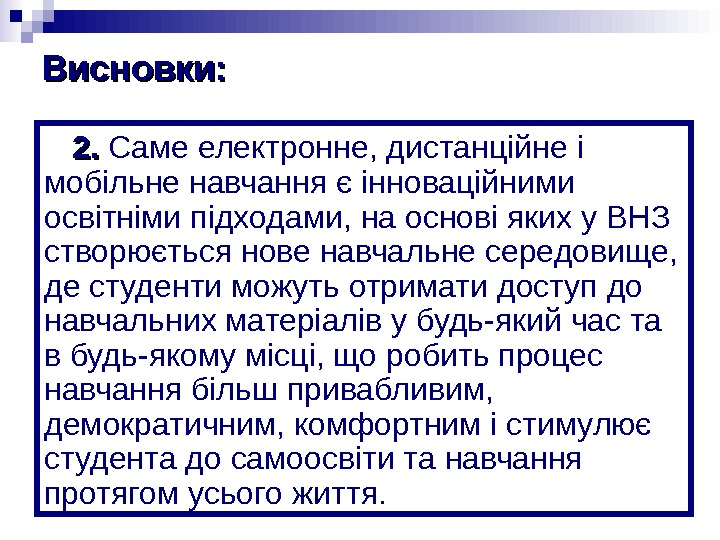 Висновки:

2. Саме електронне, дистанційне і мобільне навчання є інноваційними освітніми підходами, на основі яких у ВНЗ створюється нове навчальне середовище, де студенти можуть отримати доступ до навчальних матеріалів у будь-який час та в будь-якому місці, що робить процес навчання більш привабливим, демократичним, комфортним і стимулює студента до самоосвіти та навчання протягом усього життя.